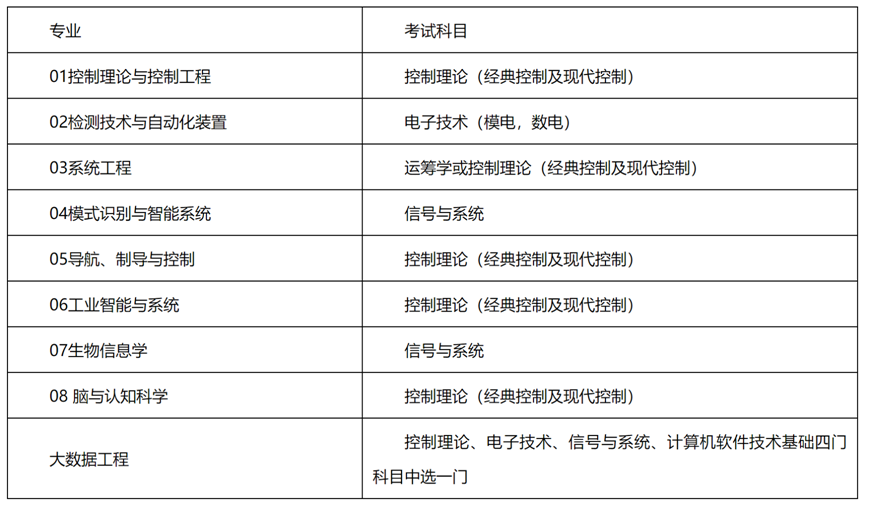 | 专业 | 考试科目 |
|---|---|
| 01控制理论与控制工程 | 控制理论（经典控制及现代控制） |
| 02检测技术与自动化装置 | 电子技术（模电，数电） |
| 03系统工程 | 运筹学或控制理论（经典控制及现代控制） |
| 04模式识别与智能系统 | 信号与系统 |
| 05导航、制导与控制 | 控制理论（经典控制及现代控制） |
| 06工业智能与系统 | 控制理论（经典控制及现代控制） |
| 07生物信息学 | 信号与系统 |
| 08 脑与认知科学 | 控制理论（经典控制及现代控制） |
| 大数据工程 | 控制理论、电子技术、信号与系统、计算机软件技术基础四门科目中选一门 |